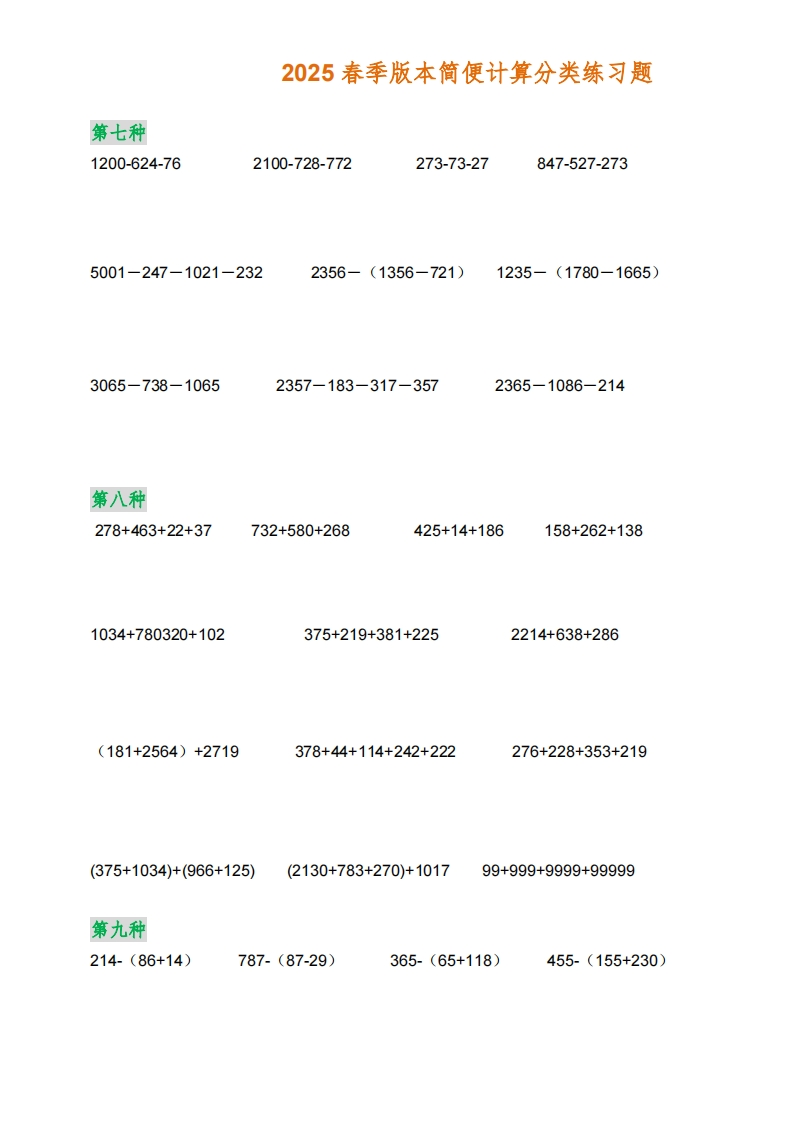 2025 春季版本简便计算分类练习题

第七种

1200-624-76　　2100-728-772　　273-73-27　　847-527-273

5001－247－1021－232　　2356－（1356－721）　　1235－（1780－1665）

3065－738－1065　　2357－183－317－357　　2365－1086－214

第八种

278+463+22+37　　732+580+268　　425+14+186　　158+262+138

1034+780320+102　　375+219+381+225　　2214+638+286

（181+2564）+2719　　378+44+114+242+222　　276+228+353+219

(375+1034)+(966+125)　　(2130+783+270)+1017　　99+999+9999+99999

第九种

214-（86+14）　　787-（87-29）　　365-（65+118）　　455-（155+230）